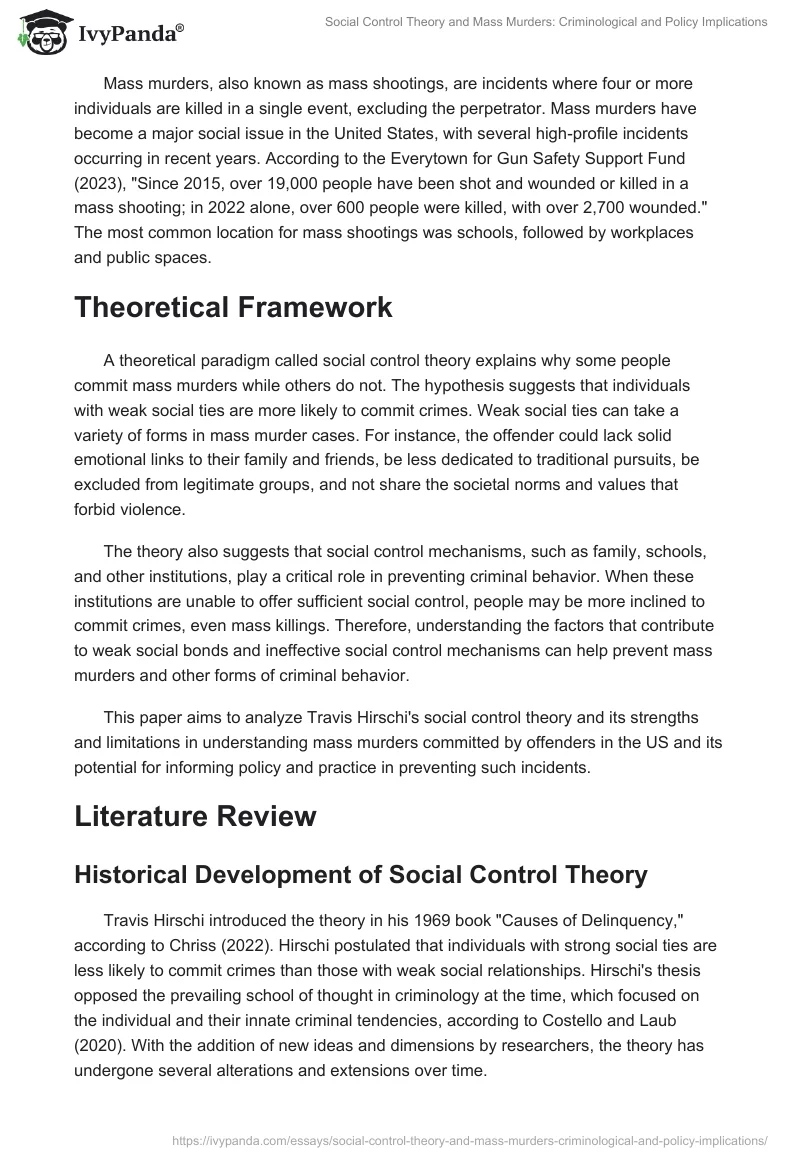 IvyPanda®

Social Control Theory and Mass Murders: Criminological and Policy Implications

Mass murders, also known as mass shootings, are incidents where four or more individuals are killed in a single event, excluding the perpetrator. Mass murders have become a major social issue in the United States, with several high-profile incidents occurring in recent years. According to the Everytown for Gun Safety Support Fund (2023), "Since 2015, over 19,000 people have been shot and wounded or killed in a mass shooting; in 2022 alone, over 600 people were killed, with over 2,700 wounded." The most common location for mass shootings was schools, followed by workplaces and public spaces.

Theoretical Framework

A theoretical paradigm called social control theory explains why some people commit mass murders while others do not. The hypothesis suggests that individuals with weak social ties are more likely to commit crimes. Weak social ties can take a variety of forms in mass murder cases. For instance, the offender could lack solid emotional links to their family and friends, be less dedicated to traditional pursuits, be excluded from legitimate groups, and not share the societal norms and values that forbid violence.

The theory also suggests that social control mechanisms, such as family, schools, and other institutions, play a critical role in preventing criminal behavior. When these institutions are unable to offer sufficient social control, people may be more inclined to commit crimes, even mass killings. Therefore, understanding the factors that contribute to weak social bonds and ineffective social control mechanisms can help prevent mass murders and other forms of criminal behavior.

This paper aims to analyze Travis Hirschi's social control theory and its strengths and limitations in understanding mass murders committed by offenders in the US and its potential for informing policy and practice in preventing such incidents.

Literature Review

Historical Development of Social Control Theory

Travis Hirschi introduced the theory in his 1969 book "Causes of Delinquency," according to Chriss (2022). Hirschi postulated that individuals with strong social ties are less likely to commit crimes than those with weak social relationships. Hirschi's thesis opposed the prevailing school of thought in criminology at the time, which focused on the individual and their innate criminal tendencies, according to Costello and Laub (2020). With the addition of new ideas and dimensions by researchers, the theory has undergone several alterations and extensions over time.

https://ivypanda.com/essays/social-control-theory-and-mass-murders-criminological-and-policy-implications/